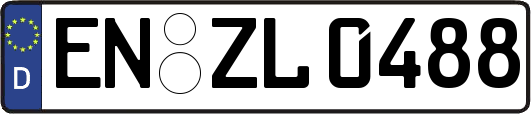 D
EN ZL 0488